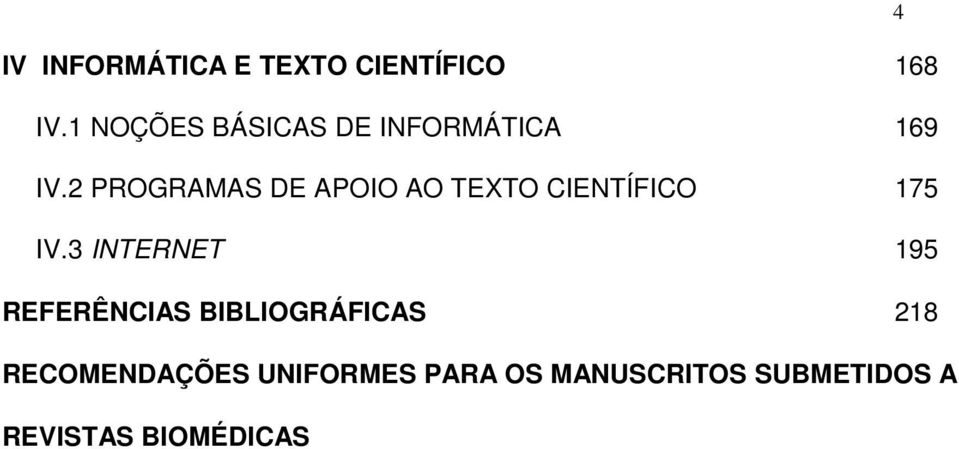 4

IV INFORMÁTICA E TEXTO CIENTÍFICO 168

IV.1 NOÇÕES BÁSICAS DE INFORMÁTICA 169

IV.2 PROGRAMAS DE APOIO AO TEXTO CIENTÍFICO 175

IV.3 INTERNET 195

REFERÊNCIAS BIBLIOGRÁFICAS 218

RECOMENDAÇÕES UNIFORMES PARA OS MANUSCRITOS SUBMETIDOS A REVISTAS BIOMÉDICAS